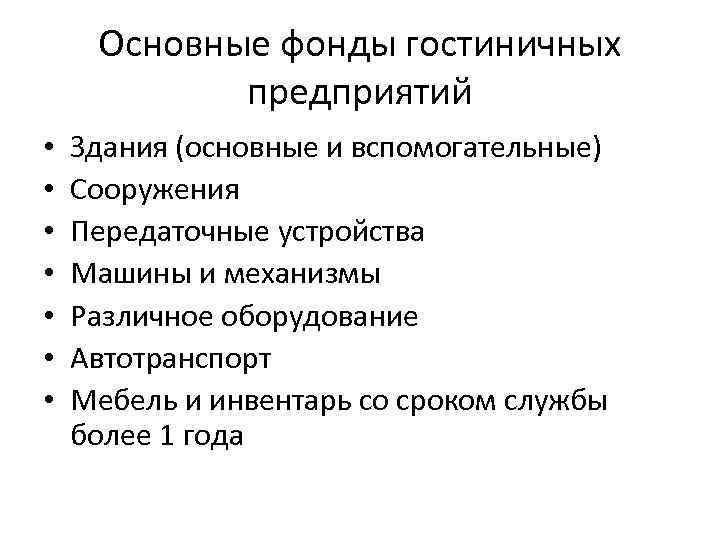 Основные фонды гостиничных предприятий

• Здания (основные и вспомогательные)
• Сооружения
• Передаточные устройства
• Машины и механизмы
• Различное оборудование
• Автотранспорт
• Мебель и инвентарь со сроком службы более 1 года